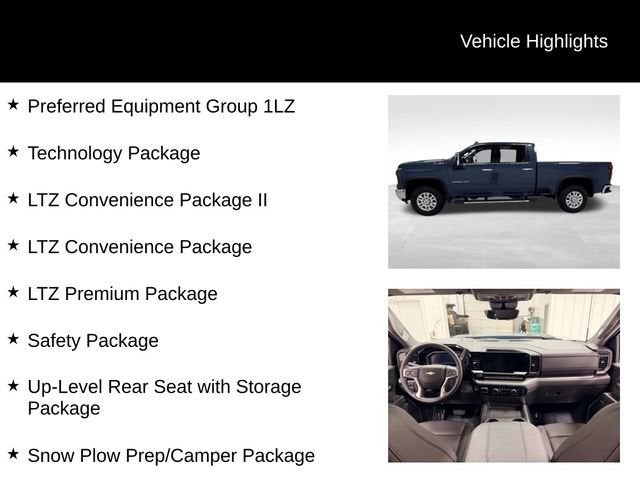 Vehicle Highlights

★ Preferred Equipment Group 1LZ

★ Technology Package

★ LTZ Convenience Package II

★ LTZ Convenience Package

★ LTZ Premium Package

★ Safety Package

★ Up-Level Rear Seat with Storage Package

★ Snow Plow Prep/Camper Package